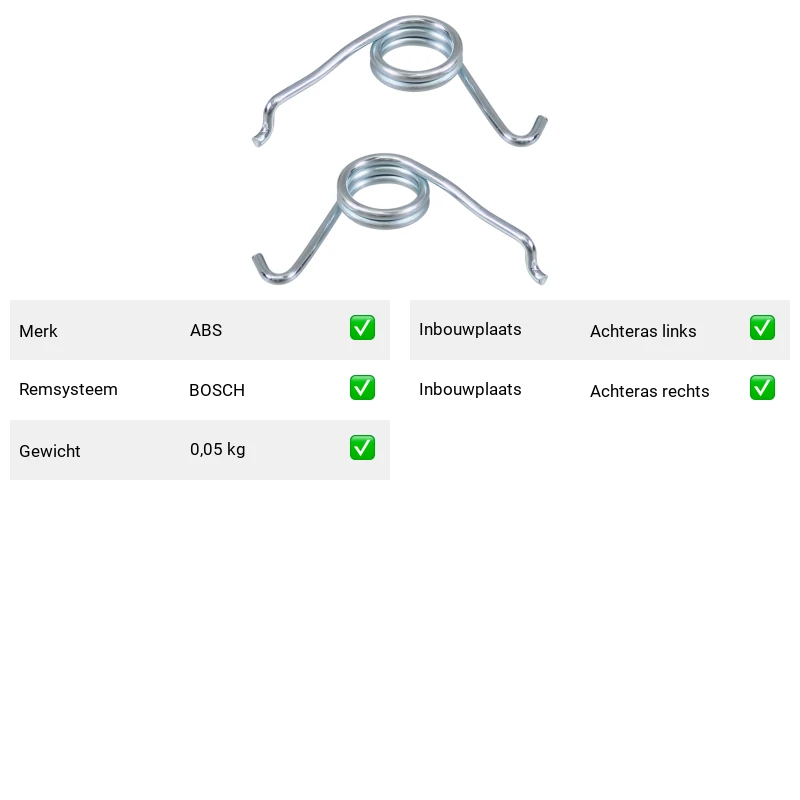 Merk ABS ☑
Remsysteem BOSCH ☑
Gewicht 0,05 kg ☑

Inbouwplaats Achteras links ☑
Inbouwplaats Achteras rechts ☑